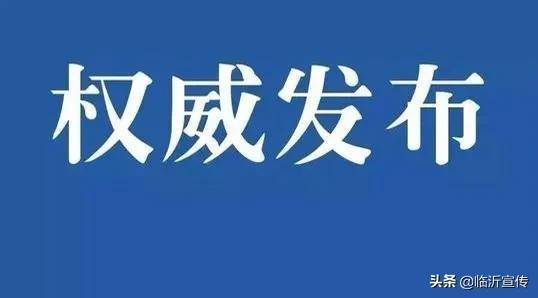 权威发布

头条 @临沂宣传